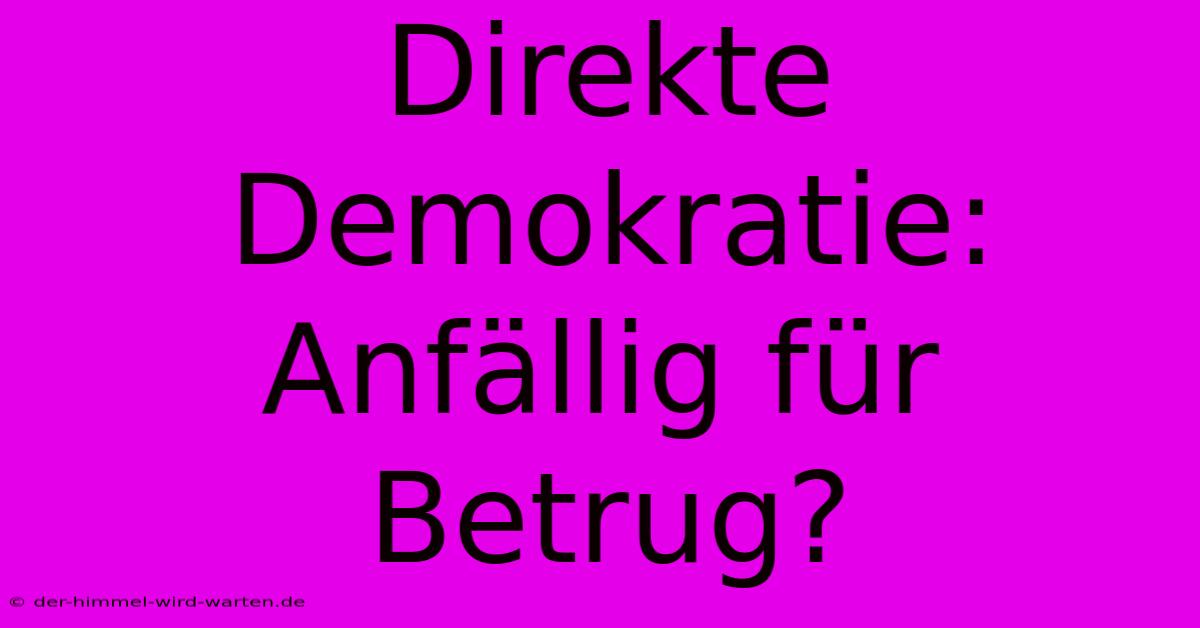 Direkte Demokratie: Anfällig für Betrug?

© der-himmel-wird-warten.de